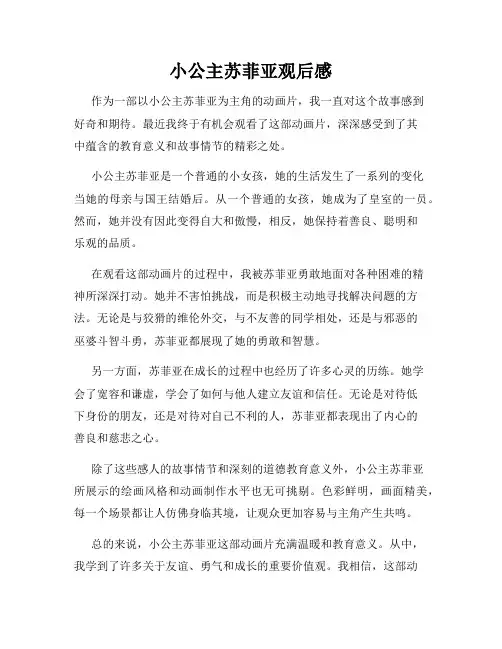 小公主苏菲亚观后感

作为一部以小公主苏菲亚为主角的动画片，我一直对这个故事感到好奇和期待。最近我终于有机会观看了这部动画片，深深感受到了其中蕴含的教育意义和故事情节的精彩之处。

小公主苏菲亚是一个普通的小女孩，她的生活发生了一系列的变化当她的母亲与国王结婚后。从一个普通的女孩，她成为了皇室的一员。然而，她并没有因此变得自大和傲慢，相反，她保持着善良、聪明和乐观的品质。

在观看这部动画片的过程中，我被苏菲亚勇敢地面对各种困难的精神所深深打动。她并不害怕挑战，而是积极主动地寻找解决问题的方法。无论是与狡猾的维伦外交，与不友善的同学相处，还是与邪恶的巫婆斗智斗勇，苏菲亚都展现了她的勇敢和智慧。

另一方面，苏菲亚在成长的过程中也经历了许多心灵的历练。她学会了宽容和谦虚，学会了如何与他人建立友谊和信任。无论是对待低下身份的朋友，还是对待对自己不利的人，苏菲亚都表现出了内心的善良和慈悲之心。

除了这些感人的故事情节和深刻的道德教育意义外，小公主苏菲亚所展示的绘画风格和动画制作水平也无可挑剔。色彩鲜明，画面精美，每一个场景都让人仿佛身临其境，让观众更加容易与主角产生共鸣。

总的来说，小公主苏菲亚这部动画片充满温暖和教育意义。从中，我学到了许多关于友谊、勇气和成长的重要价值观。我相信，这部动